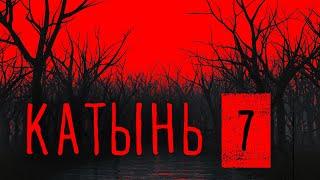 КАТЫНЬ 7